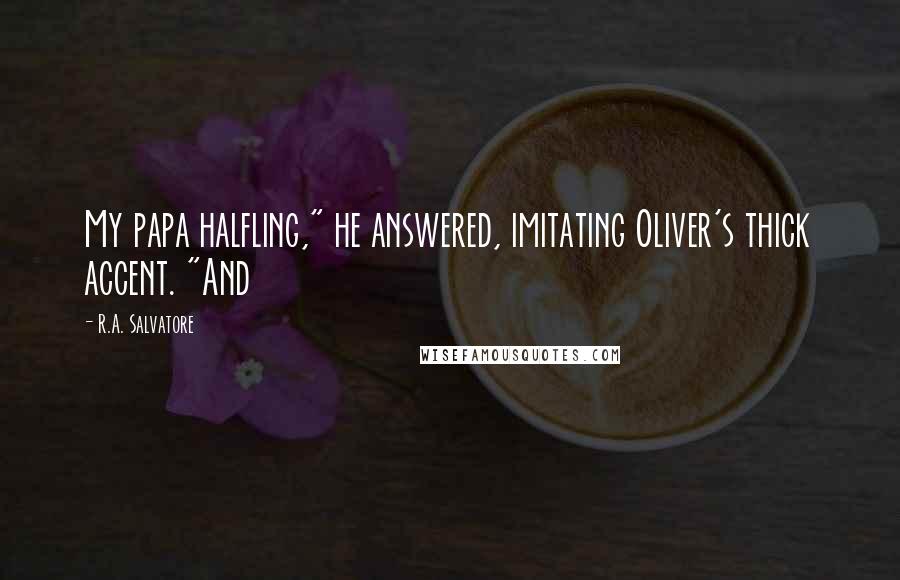 My papa halfling," he answered, imitating Oliver's thick accent. "And

- R.A. Salvatore

WISEFAMOUSQUOTES.COM